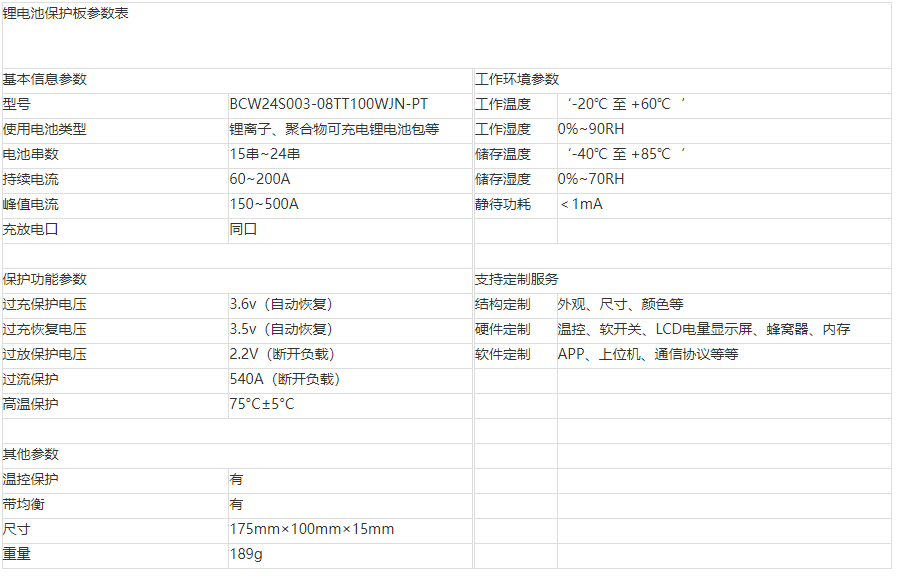 | 锂电池保护板参数表 | | | |
|---|---|---|---|
| 基本信息参数 | | 工作环境参数 | |
| 型号 | BCW24S003-08TT100WJN-PT | 工作温度 | ‘-20°C 至 +60°C ’ |
| 使用电池类型 | 锂离子、聚合物可充电锂电池包等 | 工作湿度 | 0%~90RH |
| 电池串数 | 15串~24串 | 储存温度 | ‘-40°C 至 +85°C ’ |
| 持续电流 | 60~200A | 储存湿度 | 0%~70RH |
| 峰值电流 | 150~500A | 静待功耗 | <1mA |
| 充放电口 | 同口 | | |
| | | | |
| 保护功能参数 | | 支持定制服务 | |
| 过充保护电压 | 3.6v（自动恢复） | 结构定制 | 外观、尺寸、颜色等 |
| 过充恢复电压 | 3.5v（自动恢复） | 硬件定制 | 温控、软开关、LCD电量显示屏、蜂窝器、内存 |
| 过放保护电压 | 2.2V（断开负载） | 软件定制 | APP、上位机、通信协议等等 |
| 过流保护 | 540A（断开负载） | | |
| 高温保护 | 75°C±5°C | | |
| | | | |
| 其他参数 | | | |
| 温控保护 | 有 | | |
| 带均衡 | 有 | | |
| 尺寸 | 175mm×100mm×15mm | | |
| 重量 | 189g | | |